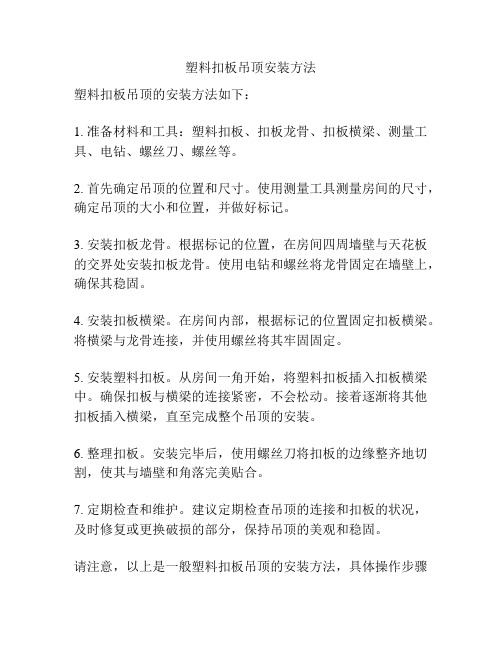 塑料扣板吊顶安装方法

塑料扣板吊顶的安装方法如下：

1. 准备材料和工具：塑料扣板、扣板龙骨、扣板横梁、测量工具、电钻、螺丝刀、螺丝等。

2. 首先确定吊顶的位置和尺寸。使用测量工具测量房间的尺寸，确定吊顶的大小和位置，并做好标记。

3. 安装扣板龙骨。根据标记的位置，在房间四周墙壁与天花板的交界处安装扣板龙骨。使用电钻和螺丝将龙骨固定在墙壁上，确保其稳固。

4. 安装扣板横梁。在房间内部，根据标记的位置固定扣板横梁。将横梁与龙骨连接，并使用螺丝将其牢固固定。

5. 安装塑料扣板。从房间一角开始，将塑料扣板插入扣板横梁中。确保扣板与横梁的连接紧密，不会松动。接着逐渐将其他扣板插入横梁，直至完成整个吊顶的安装。

6. 整理扣板。安装完毕后，使用螺丝刀将扣板的边缘整齐地切割，使其与墙壁和角落完美贴合。

7. 定期检查和维护。建议定期检查吊顶的连接和扣板的状况，及时修复或更换破损的部分，保持吊顶的美观和稳固。

请注意，以上是一般塑料扣板吊顶的安装方法，具体操作步骤